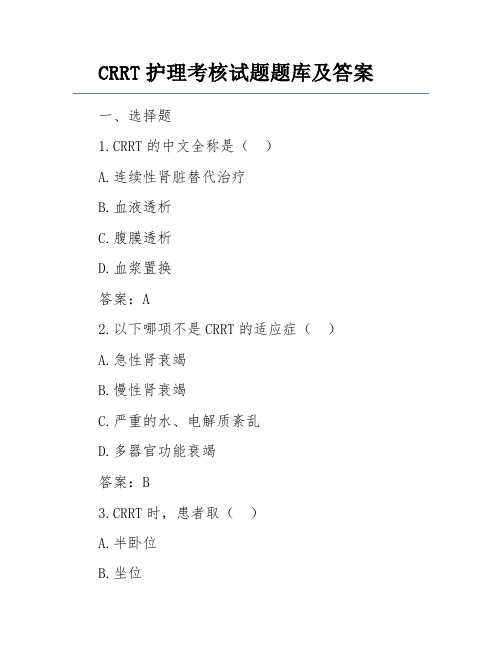 CRRT 护理考核试题题库及答案

一、选择题

1.CRRT 的中文全称是（ ）

A.连续性肾脏替代治疗

B.血液透析

C.腹膜透析

D.血浆置换

答案：A

2.以下哪项不是 CRRT 的适应症（ ）

A.急性肾衰竭

B.慢性肾衰竭

C.严重的水、电解质紊乱

D.多器官功能衰竭

答案：B

3.CRRT 时，患者取（ ）

A.半卧位

B.坐位